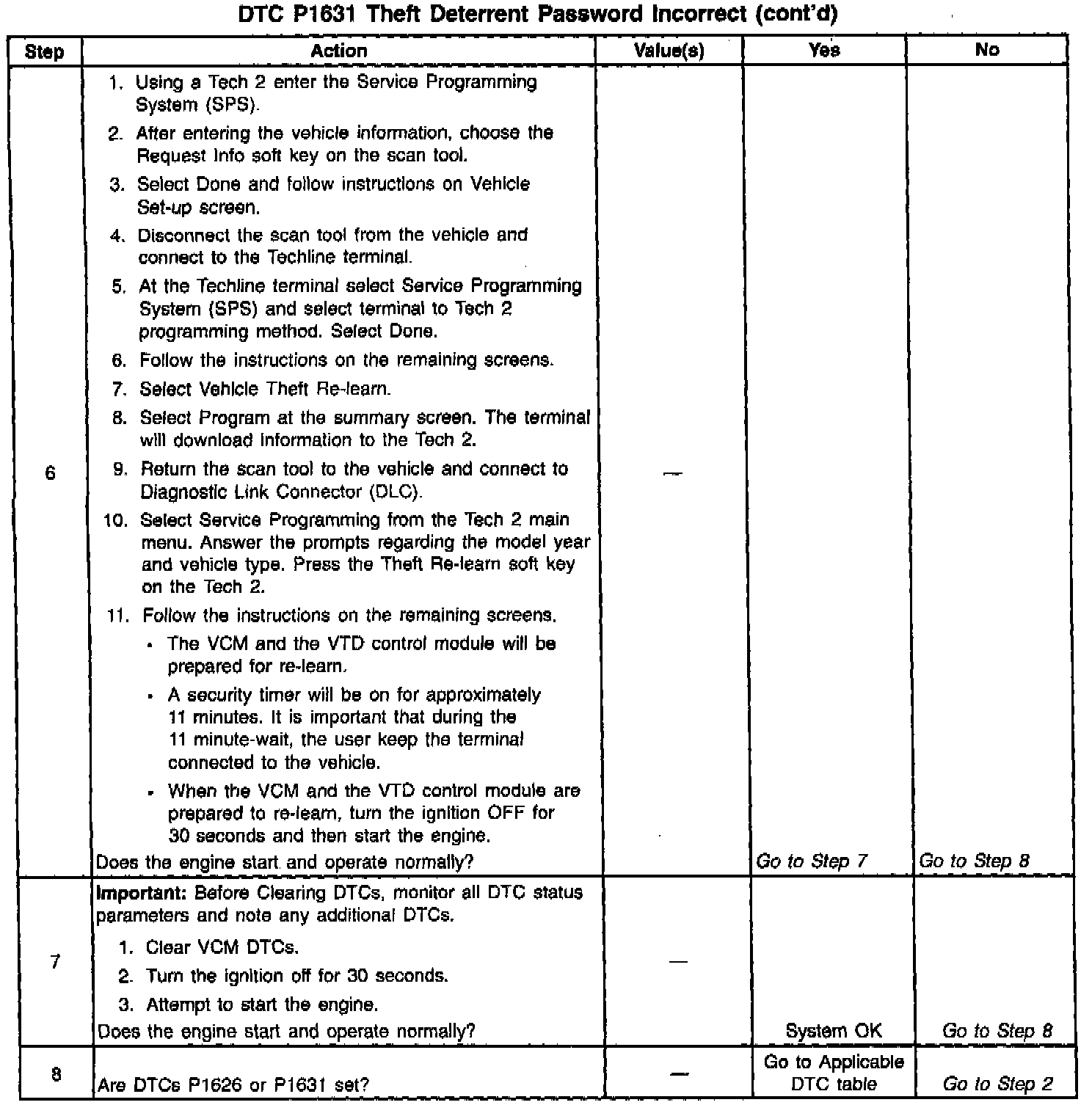 DTC P1631 Theft Deterrent Password Incorrect (cont'd)

| Step | Action | Value(s) | Yes | No |
|---|---|---|---|---|
| 6 | 1. Using a Tech 2 enter the Service Programming System (SPS). 2. After entering the vehicle information, choose the Request Info soft key on the scan tool. 3. Select Done and follow instructions on Vehicle Set-up screen. 4. Disconnect the scan tool from the vehicle and connect to the Techline terminal. 5. At the Techline terminal select Service Programming System (SPS) and select terminal to Tech 2 programming method. Select Done. 6. Follow the instructions on the remaining screens. 7. Select Vehicle Theft Re-learn. 8. Select Program at the summary screen. The terminal will download information to the Tech 2. 9. Return the scan tool to the vehicle and connect to Diagnostic Link Connector (DLC). 10. Select Service Programming from the Tech 2 main menu. Answer the prompts regarding the model year and vehicle type. Press the Theft Re-learn soft key on the Tech 2. 11. Follow the instructions on the remaining screens. • The VCM and the VTD control module will be prepared for re-learn. • A security timer will be on for approximately 11 minutes. It is important that during the 11 minute-wait, the user keep the terminal connected to the vehicle. • When the VCM and the VTD control module are prepared to re-learn, turn the ignition OFF for 30 seconds and then start the engine. Does the engine start and operate normally? | — | Go to Step 7 | Go to Step 8 |
| 7 | Important: Before Clearing DTCs, monitor all DTC status parameters and note any additional DTCs. 1. Clear VCM DTCs. 2. Turn the ignition off for 30 seconds. 3. Attempt to start the engine. Does the engine start and operate normally? | — | System OK | Go to Step 8 |
| 8 | Are DTCs P1626 or P1631 set? | — | Go to Applicable DTC table | Go to Step 2 |